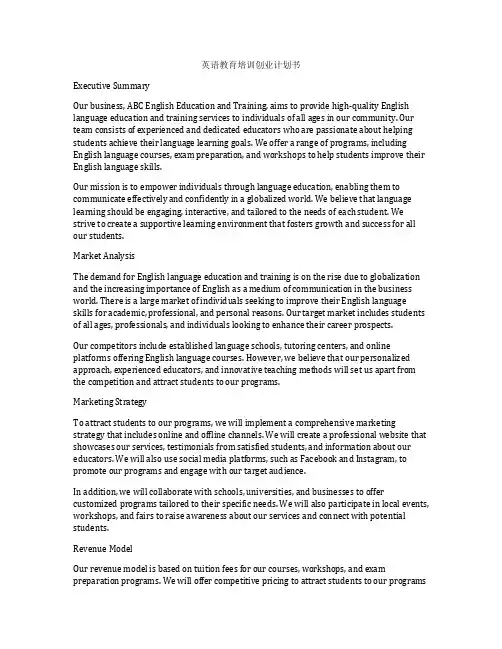 英语教育培训创业计划书

Executive Summary

Our business, ABC English Education and Training, aims to provide high-quality English language education and training services to individuals of all ages in our community. Our team consists of experienced and dedicated educators who are passionate about helping students achieve their language learning goals. We offer a range of programs, including English language courses, exam preparation, and workshops to help students improve their English language skills.

Our mission is to empower individuals through language education, enabling them to communicate effectively and confidently in a globalized world. We believe that language learning should be engaging, interactive, and tailored to the needs of each student. We strive to create a supportive learning environment that fosters growth and success for all our students.

Market Analysis

The demand for English language education and training is on the rise due to globalization and the increasing importance of English as a medium of communication in the business world. There is a large market of individuals seeking to improve their English language skills for academic, professional, and personal reasons. Our target market includes students of all ages, professionals, and individuals looking to enhance their career prospects.

Our competitors include established language schools, tutoring centers, and online platforms offering English language courses. However, we believe that our personalized approach, experienced educators, and innovative teaching methods will set us apart from the competition and attract students to our programs.

Marketing Strategy

To attract students to our programs, we will implement a comprehensive marketing strategy that includes online and offline channels. We will create a professional website that showcases our services, testimonials from satisfied students, and information about our educators. We will also use social media platforms, such as Facebook and Instagram, to promote our programs and engage with our target audience.

In addition, we will collaborate with schools, universities, and businesses to offer customized programs tailored to their specific needs. We will also participate in local events, workshops, and fairs to raise awareness about our services and connect with potential students.

Revenue Model

Our revenue model is based on tuition fees for our courses, workshops, and exam preparation programs. We will offer competitive pricing to attract students to our programs